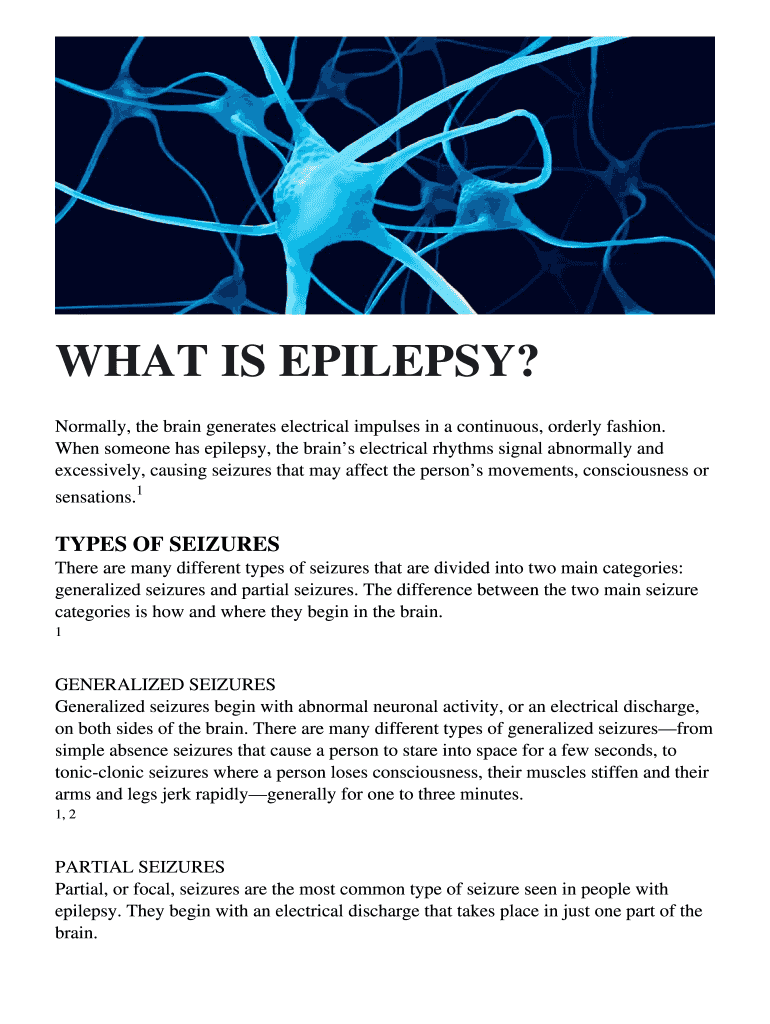 WHAT IS EPILEPSY?

Normally, the brain generates electrical impulses in a continuous, orderly fashion. When someone has epilepsy, the brain's electrical rhythms signal abnormally and excessively, causing seizures that may affect the person's movements, consciousness or sensations.$^1$

TYPES OF SEIZURES
There are many different types of seizures that are divided into two main categories: generalized seizures and partial seizures. The difference between the two main seizure categories is how and where they begin in the brain.
1

GENERALIZED SEIZURES
Generalized seizures begin with abnormal neuronal activity, or an electrical discharge, on both sides of the brain. There are many different types of generalized seizures—from simple absence seizures that cause a person to stare into space for a few seconds, to tonic-clonic seizures where a person loses consciousness, their muscles stiffen and their arms and legs jerk rapidly—generally for one to three minutes.
1, 2

PARTIAL SEIZURES
Partial, or focal, seizures are the most common type of seizure seen in people with epilepsy. They begin with an electrical discharge that takes place in just one part of the brain.